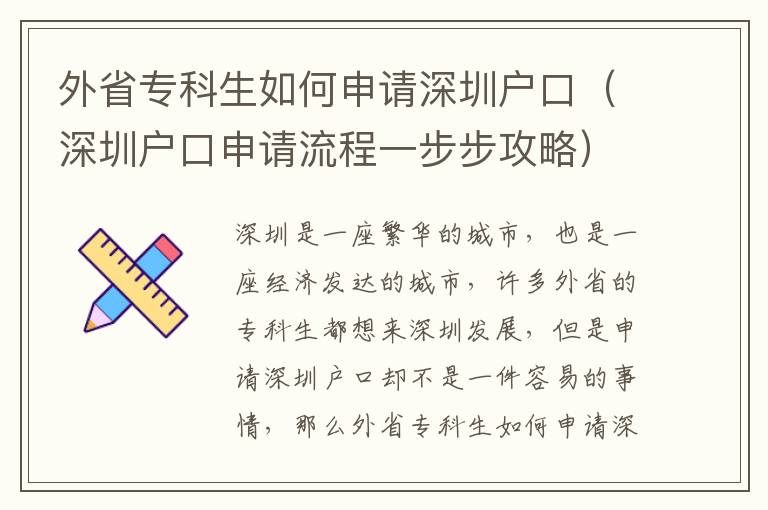 外省专科生如何申请深圳户口（深圳户口申请流程一步步攻略）

深圳是一座繁华的城市，也是一座经济发达的城市，许多外省的专科生都想来深圳发展，但是申请深圳户口却不是一件容易的事情，那么外省专科生如何申请深